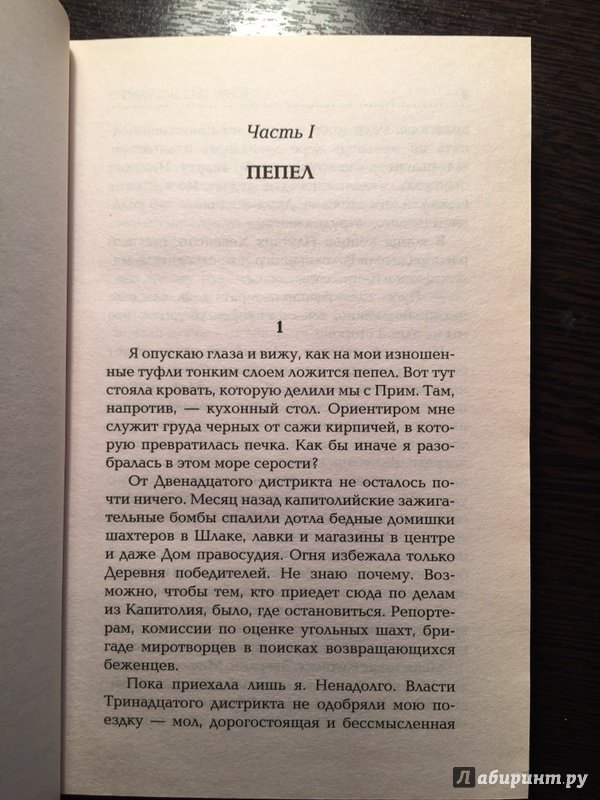 Часть I

ПЕПЕЛ

1

Я опускаю глаза и вижу, как на мои изношенные туфли тонким слоем ложится пепел. Вот тут стояла кровать, которую делили мы с Прим. Там, напротив, — кухонный стол. Ориентиром мне служит груда черных от сажи кирпичей, в которую превратилась печка. Как бы иначе я разобралась в этом море серости?

От Двенадцатого дистрикта не осталось почти ничего. Месяц назад капитолийские зажигательные бомбы спалили дотла бедные домишки шахтеров в Шлаке, лавки и магазины в центре и даже Дом правосудия. Огня избежала только Деревня победителей. Не знаю почему. Возможно, чтобы тем, кто приедет сюда по делам из Капитолия, было, где остановиться. Репортерам, комиссии по оценке угольных шахт, бригаде миротворцев в поисках возвращающихся беженцев.

Пока приехала лишь я. Ненадолго. Власти Тринадцатого дистрикта не одобряли мою поездку — мол, дорогостоящая и бессмысленная

Лабиринт.ру